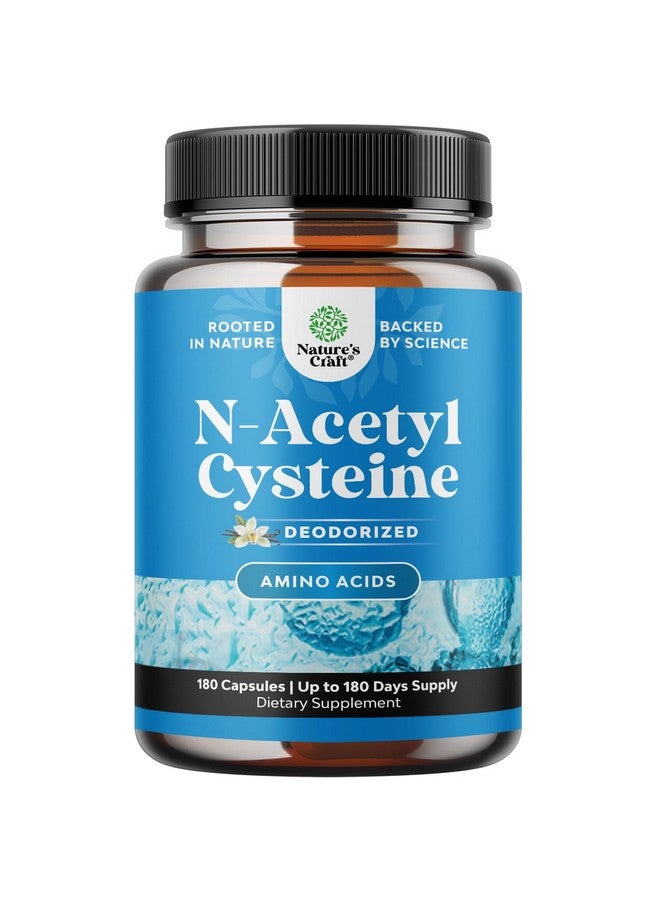 ROOTED IN NATURE

Nature's Craft®

BACKED BY SCIENCE

N-Acetyl Cysteine

DEODORIZED

AMINO ACIDS

180 Capsules | Up to 180 Days Supply
Dietary Supplement